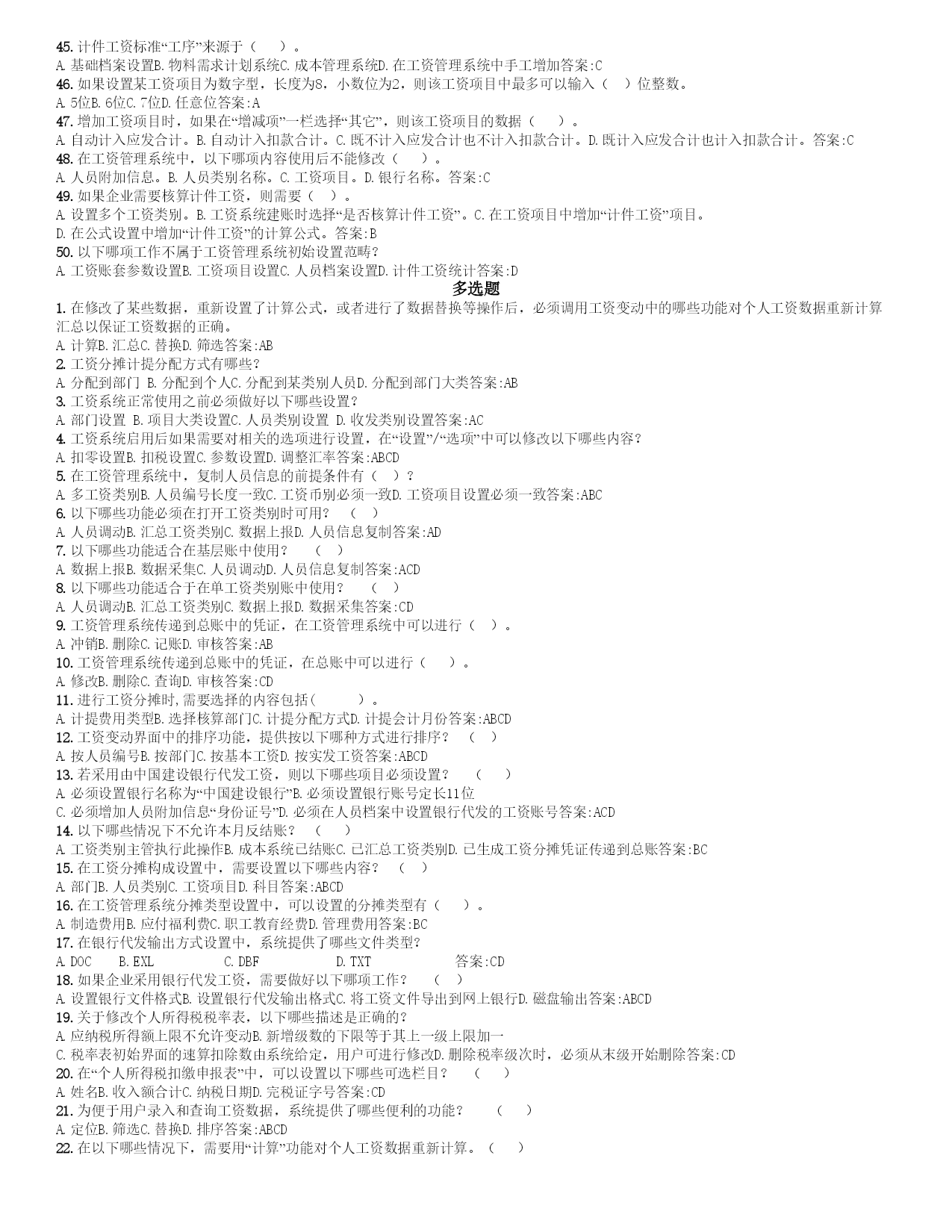 45. 计件工资标准“工序”来源于（　　）。
A. 基础档案设置B. 物料需求计划系统C. 成本管理系统D. 在工资管理系统中手工增加答案:C
46. 如果设置某工资项目为数字型，长度为8，小数位为2，则该工资项目中最多可以输入（　）位整数。
A. 5位B. 6位C. 7位D. 任意位答案:A
47. 增加工资项目时，如果在“增减项”一栏选择“其它”，则该工资项目的数据（　　）。
A. 自动计入应发合计。B. 自动计入扣款合计。C. 既不计入应发合计也不计入扣款合计。D. 既计入应发合计也计入扣款合计。答案:C
48. 在工资管理系统中，以下哪项内容使用后不能修改（　　）。
A. 人员附加信息。B. 人员类别名称。C. 工资项目。D. 银行名称。答案:C
49. 如果企业需要核算计件工资，则需要（　）。
A. 设置多个工资类别。B. 工资系统建账时选择“是否核算计件工资”。C. 在工资项目中增加“计件工资”项目。
D. 在公式设置中增加“计件工资”的计算公式。答案:B
50. 以下哪项工作不属于工资管理系统初始设置范畴？
A. 工资账套参数设置B. 工资项目设置C. 人员档案设置D. 计件工资统计答案:D
多选题
1. 在修改了某些数据，重新设置了计算公式，或者进行了数据替换等操作后，必须调用工资变动中的哪些功能对个人工资数据重新计算汇总以保证工资数据的正确。
A. 计算B. 汇总C. 替换D. 筛选答案:AB
2. 工资分摊计提分配方式有哪些？
A. 分配到部门 B. 分配到个人C. 分配到某类别人员D. 分配到部门大类答案:AB
3. 工资系统正常使用之前必须做好以下哪些设置？
A. 部门设置 B. 项目大类设置C. 人员类别设置 D. 收发类别设置答案:AC
4. 工资系统启用后如果需要对相关的选项进行设置，在“设置”/“选项”中可以修改以下哪些内容？
A. 扣零设置B. 扣税设置C. 参数设置D. 调整汇率答案:ABCD
5. 在工资管理系统中，复制人员信息的前提条件有（　）？
A. 多工资类别B. 人员编号长度一致C. 工资币别必须一致D. 工资项目设置必须一致答案:ABC
6. 以下哪些功能必须在打开工资类别时可用？　（　）
A. 人员调动B. 汇总工资类别C. 数据上报D. 人员信息复制答案:AD
7. 以下哪些功能适合在基层账中使用？　（　）
A. 数据上报B. 数据采集C. 人员调动D. 人员信息复制答案:ACD
8. 以下哪些功能适合在单工资类别账中使用？　（　）
A. 人员调动B. 汇总工资类别C. 数据上报D. 数据采集答案:CD
9. 工资管理系统传递到总账中的凭证，在工资管理系统中可以进行（　）。
A. 冲销B. 删除C. 记账D. 审核答案:AB
10. 工资管理系统传递到总账中的凭证，在总账中可以进行（　　）。
A. 修改B. 删除C. 查询D. 审核答案:CD
11. 进行工资分摊时，需要选择的内容包括(　　　)。
A. 计提费用类型B. 选择核算部门C. 计提分配方式D. 计提会计月份答案:ABCD
12. 工资变动界面中的排序功能，提供按以下哪种方式进行排序？　（　）
A. 按人员编号B. 按部门C. 按基本工资D. 按实发工资答案:ABCD
13. 若采用由中国建设银行代发工资，则以下哪些项目必须设置？　（　）
A. 必须设置银行名称为“中国建设银行”B. 必须设置银行账号定长11位
C. 必须增加人员附加信息“身份证号”D. 必须在人员档案中设置银行代发的工资账号答案:ACD
14. 以下哪些情况下不允许本月反结账？　（　）
A. 工资类别主管执行此操作B. 成本系统已结账C. 已汇总工资类别D. 已生成工资分摊凭证传递到总账答案:BC
15. 在工资分摊构成设置中，需要设置以下哪些内容？　（　）
A. 部门B. 人员类别C. 工资项目D. 科目答案:ABCD
16. 在工资管理系统分摊类型设置中，可以设置的分摊类型有（　　）。
A. 制造费用B. 应付福利费C. 职工教育经费D. 管理费用答案:BC
17. 在银行代发输出方式设置中，系统提供了哪些文件类型？
A. DOC　　B. EXL　　C. DBF　　D. TXT　　答案:CD
18. 如果企业采用银行代发工资，需要做好以下哪项工作？　（　）
A. 设置银行文件格式B. 设置银行代发输出格式C. 将工资文件导出到网上银行D. 磁盘输出答案:ABCD
19. 关于修改个人所得税税率表，以下哪些描述是正确的？
A. 应纳税所得额上限不允许变动B. 新增级数的下限等于其上一级上限加一
C. 税率表初始界面的速算扣除数由系统给定，用户可进行修改D. 删除税率级次时，必须从末级开始删除答案:CD
20. 在“个人所得税扣缴申报表”中，可以设置以下哪些可选栏目？　（　）
A. 姓名B. 收入额合计C. 纳税日期D. 完税证字号答案:CD
21. 为便于用户录入和查询工资数据，系统提供了哪些便利的功能？　（　）
A. 定位B. 筛选C. 替换D. 排序答案:ABCD
22. 在以下哪些情况下，需要用“计算”功能对个人工资数据重新计算。（　）